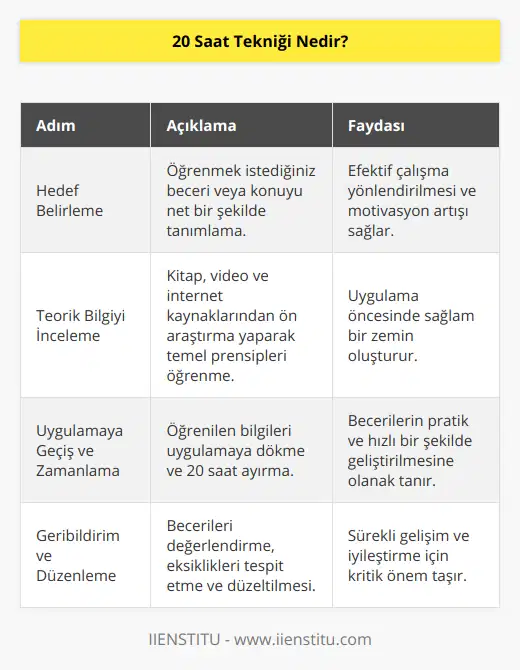 20 Saat Tekniği Nedir?

| Adım | Açıklama | Faydası |
|---|---|---|
| Hedef Belirleme | Öğrenmek istediğiniz beceri veya konuyu net bir şekilde tanımlama. | Efektif çalışma yönlendirilmesi ve motivasyon artışı sağlar. |
| Teorik Bilgiyi İnceleme | Kitap, video ve internet kaynaklarından ön araştırma yaparak temel prensipleri öğrenme. | Uygulama öncesinde sağlam bir zemin oluşturur. |
| Uygulamaya Geçiş ve Zamanlama | Öğrenilen bilgileri uygulamaya dökme ve 20 saat ayırma. | Becerilerin pratik ve hızlı bir şekilde geliştirilmesine olanak tanır. |
| Geribildirim ve Düzenleme | Becerileri değerlendirme, eksiklikleri tespit etme ve düzeltilmesi. | Sürekli gelişim ve iyileştirme için kritik önem taşır. |

IIENSTITU - www.iienstitu.com